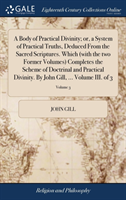 GALE

Eighteenth Century Collections Online

A Body of Practical Divinity: or, a System of Practical Truths, Deduced From the Sacred Scriptures. Which (with the two Former Volumes) Completes the Scheme of Doctrinal and Practical Divinity. By John Gill, ... Volume III. of 3

Volume 3

JOHN GILL

Religion and Philosophy